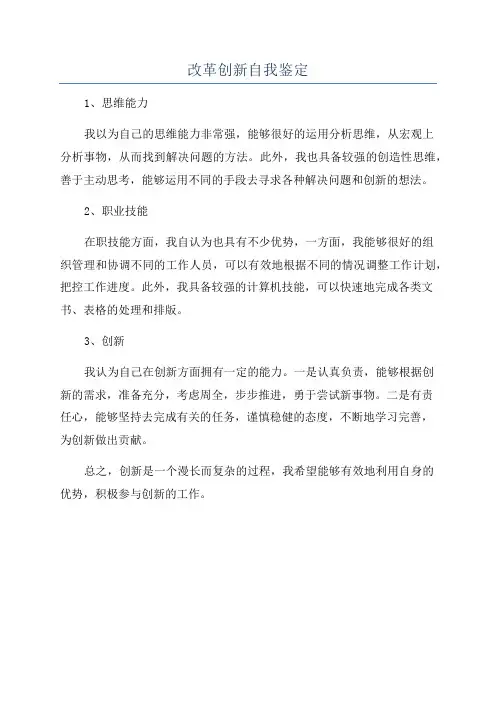 改革创新自我鉴定

1、思维能力

我以为自己的思维能力非常强，能够很好的运用分析思维，从宏观上分析事物，从而找到解决问题的方法。此外，我也具备较强的创造性思维，善于主动思考，能够运用不同的手段去寻求各种解决问题和创新的想法。

2、职业技能

在职技能方面，我自认为也具有不少优势，一方面，我能够很好的组织管理和协调不同的工作人员，可以有效地根据不同的情况调整工作计划，把控工作进度。此外，我具备较强的计算机技能，可以快速地完成各类文书、表格的处理和排版。

3、创新

我认为自己在创新方面拥有一定的能力。一是认真负责，能够根据创新的需求，准备充分，考虑周全，步步推进，勇于尝试新事物。二是有责任心，能够坚持去完成有关的任务，谨慎稳健的态度，不断地学习完善，为创新做出贡献。

总之，创新是一个漫长而复杂的过程，我希望能够有效地利用自身的优势，积极参与创新的工作。